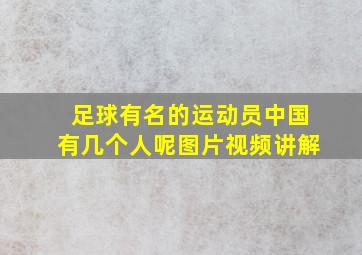 足球有名的运动员中国有几个人呢图片视频讲解